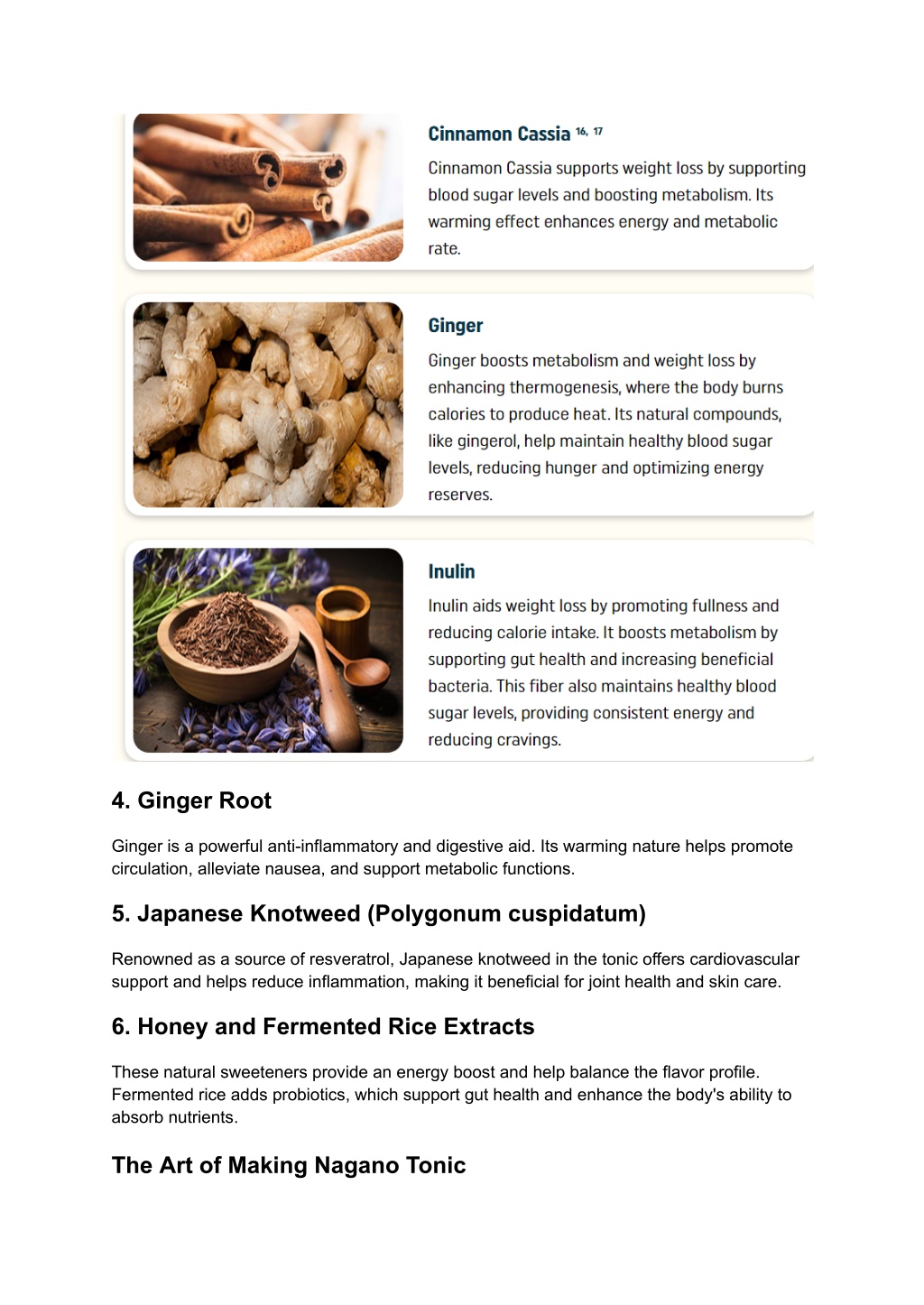 Cinnamon Cassia $^{16, 17}$

Cinnamon Cassia supports weight loss by supporting blood sugar levels and boosting metabolism. Its warming effect enhances energy and metabolic rate.

Ginger

Ginger boosts metabolism and weight loss by enhancing thermogenesis, where the body burns calories to produce heat. Its natural compounds, like gingerol, help maintain healthy blood sugar levels, reducing hunger and optimizing energy reserves.

Inulin

Inulin aids weight loss by promoting fullness and reducing calorie intake. It boosts metabolism by supporting gut health and increasing beneficial bacteria. This fiber also maintains healthy blood sugar levels, providing consistent energy and reducing cravings.

4. Ginger Root

Ginger is a powerful anti-inflammatory and digestive aid. Its warming nature helps promote circulation, alleviate nausea, and support metabolic functions.

5. Japanese Knotweed (Polygonum cuspidatum)

Renowned as a source of resveratrol, Japanese knotweed in the tonic offers cardiovascular support and helps reduce inflammation, making it beneficial for joint health and skin care.

6. Honey and Fermented Rice Extracts

These natural sweeteners provide an energy boost and help balance the flavor profile. Fermented rice adds probiotics, which support gut health and enhance the body's ability to absorb nutrients.

The Art of Making Nagano Tonic